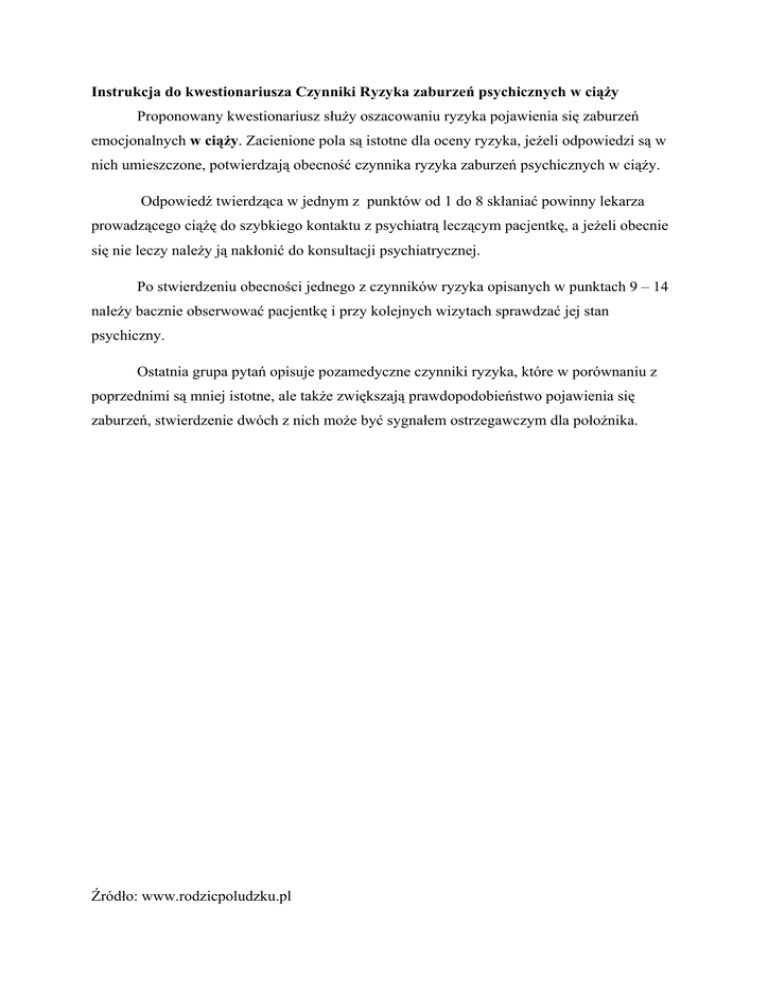 Instrukcja do kwestionariusza Czynniki Ryzyka zaburzeń psychicznych w ciąży

Proponowany kwestionariusz służy oszacowaniu ryzyka pojawienia się zaburzeń emocjonalnych w ciąży. Zacienione pola są istotne dla oceny ryzyka, jeżeli odpowiedzi są w nich umieszczone, potwierdzają obecność czynnika ryzyka zaburzeń psychicznych w ciąży.

Odpowiedź twierdząca w jednym z punktów od 1 do 8 skłaniać powinny lekarza prowadzącego ciążę do szybkiego kontaktu z psychiatrą leczącym pacjentkę, a jeżeli obecnie się nie leczy należy ją nakłonić do konsultacji psychiatrycznej.

Po stwierdzeniu obecności jednego z czynników ryzyka opisanych w punktach 9 – 14 należy bacznie obserwować pacjentkę i przy kolejnych wizytach sprawdzać jej stan psychiczny.

Ostatnia grupa pytań opisuje pozamedyczne czynniki ryzyka, które w porównaniu z poprzednimi są mniej istotne, ale także zwiększają prawdopodobieństwo pojawienia się zaburzeń, stwierdzenie dwóch z nich może być sygnałem ostrzegawczym dla położnika.

Źródło: www.rodzicpoludzku.pl